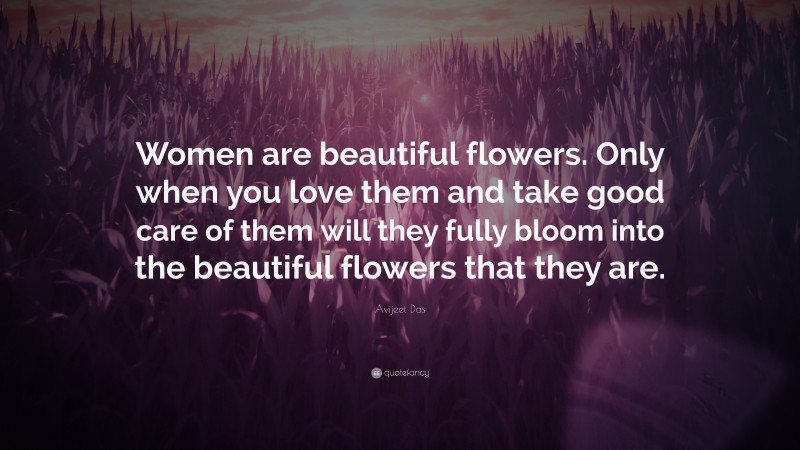 Women are beautiful flowers. Only when you love them and take good care of them will they fully bloom into the beautiful flowers that they are.

Avijeet Das

quotefancy